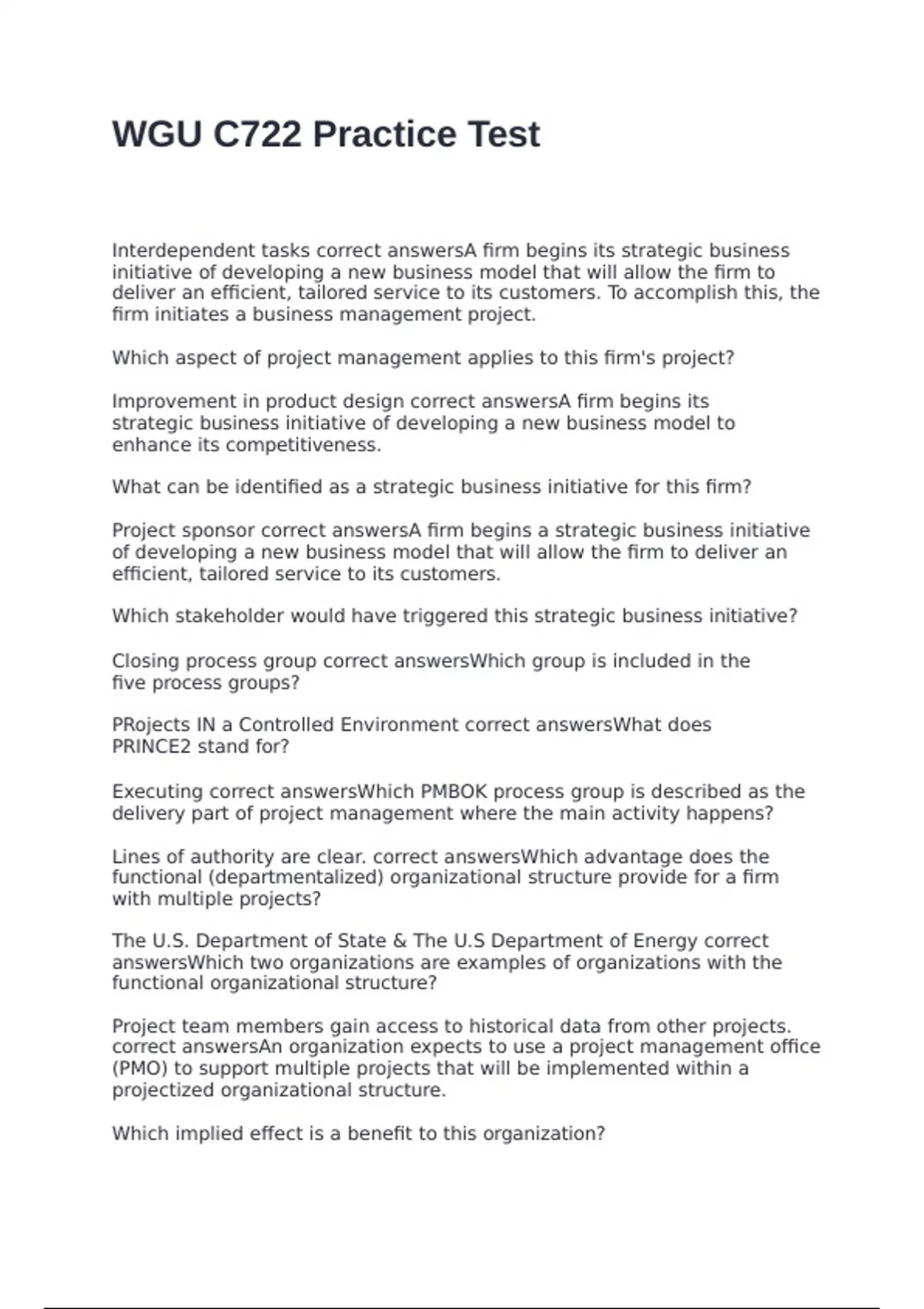 WGU C722 Practice Test

Interdependent tasks correct answersA firm begins its strategic business initiative of developing a new business model that will allow the firm to deliver an efficient, tailored service to its customers. To accomplish this, the firm initiates a business management project.

Which aspect of project management applies to this firm's project?

Improvement in product design correct answersA firm begins its strategic business initiative of developing a new business model to enhance its competitiveness.

What can be identified as a strategic business initiative for this firm?

Project sponsor correct answersA firm begins a strategic business initiative of developing a new business model that will allow the firm to deliver an efficient, tailored service to its customers.

Which stakeholder would have triggered this strategic business initiative?

Closing process group correct answersWhich group is included in the five process groups?

PRojects IN a Controlled Environment correct answersWhat does PRINCE2 stand for?

Executing correct answersWhich PMBOK process group is described as the delivery part of project management where the main activity happens?

Lines of authority are clear. correct answersWhich advantage does the functional (departmentalized) organizational structure provide for a firm with multiple projects?

The U.S. Department of State & The U.S Department of Energy correct answersWhich two organizations are examples of organizations with the functional organizational structure?

Project team members gain access to historical data from other projects. correct answersAn organization expects to use a project management office (PMO) to support multiple projects that will be implemented within a projectized organizational structure.

Which implied effect is a benefit to this organization?